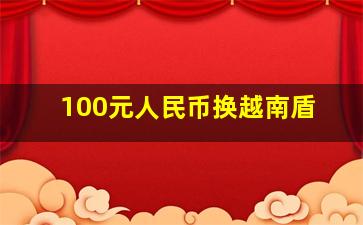 100元人民币换越南盾